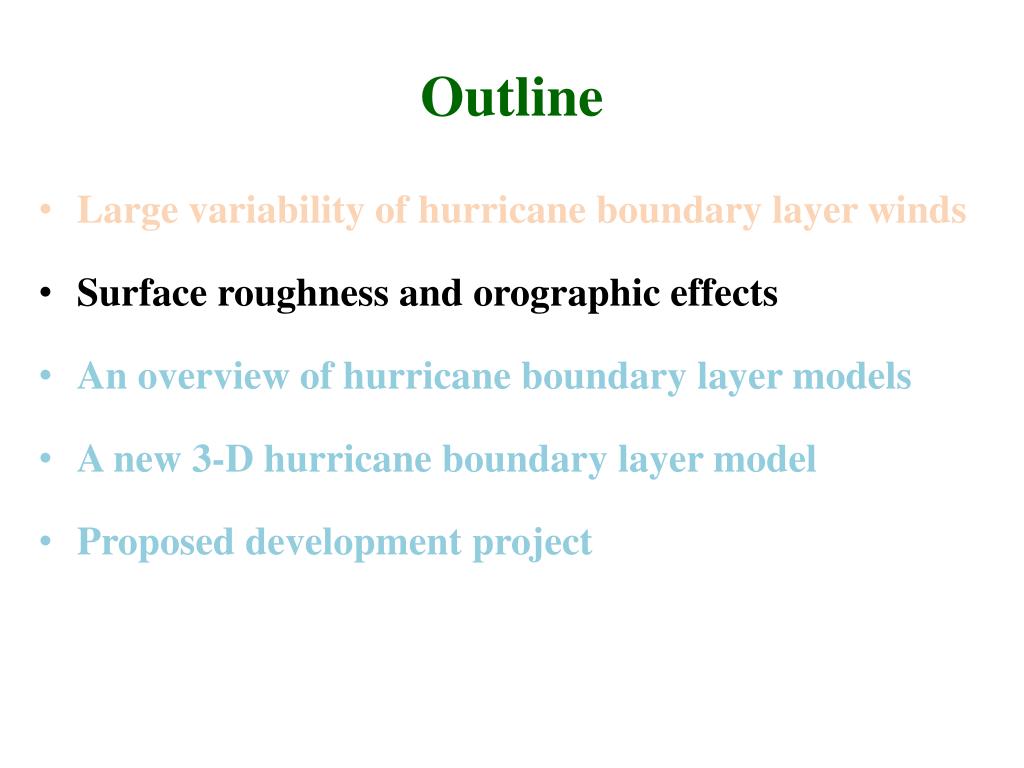 Outline

• Large variability of hurricane boundary layer winds

• Surface roughness and orographic effects

• An overview of hurricane boundary layer models

• A new 3-D hurricane boundary layer model

• Proposed development project